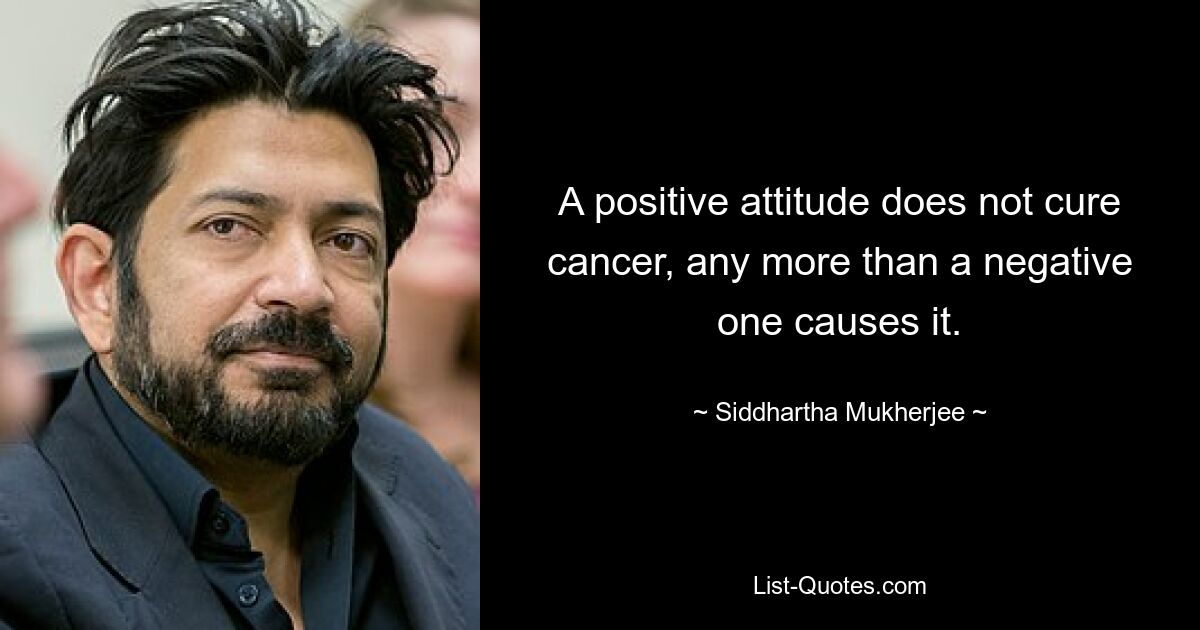 A positive attitude does not cure cancer, any more than a negative one causes it.

~ Siddhartha Mukherjee ~

List-Quotes.com